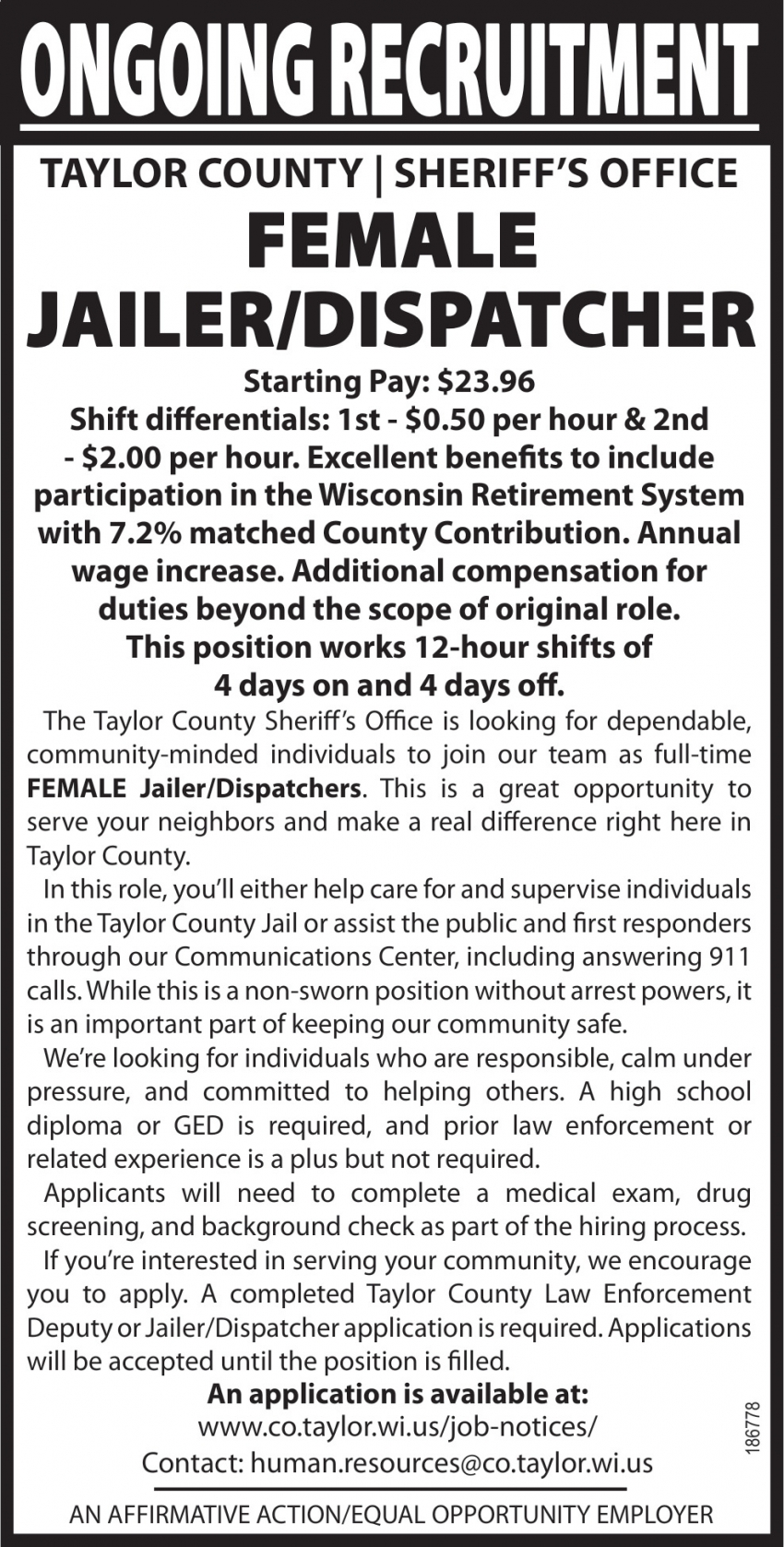 ONGOING RECRUITMENT

TAYLOR COUNTY | SHERIFF'S OFFICE

FEMALE JAILER/DISPATCHER

Starting Pay: $23.96

Shift differentials: 1st - $0.50 per hour & 2nd - $2.00 per hour. Excellent benefits to include participation in the Wisconsin Retirement System with 7.2% matched County Contribution. Annual wage increase. Additional compensation for duties beyond the scope of original role. This position works 12-hour shifts of 4 days on and 4 days off.

The Taylor County Sheriff's Office is looking for dependable, community-minded individuals to join our team as full-time FEMALE Jailer/Dispatchers. This is a great opportunity to serve your neighbors and make a real difference right here in Taylor County.

In this role, you'll either help care for and supervise individuals in the Taylor County Jail or assist the public and first responders through our Communications Center, including answering 911 calls. While this is a non-sworn position without arrest powers, it is an important part of keeping our community safe.

We're looking for individuals who are responsible, calm under pressure, and committed to helping others. A high school diploma or GED is required, and prior law enforcement or related experience is a plus but not required.

Applicants will need to complete a medical exam, drug screening, and background check as part of the hiring process.

If you're interested in serving your community, we encourage you to apply. A completed Taylor County Law Enforcement Deputy or Jailer/Dispatcher application is required. Applications will be accepted until the position is filled.

An application is available at:
www.co.taylor.wi.us/job-notices/
Contact: human.resources@co.taylor.wi.us

186778

AN AFFIRMATIVE ACTION/EQUAL OPPORTUNITY EMPLOYER